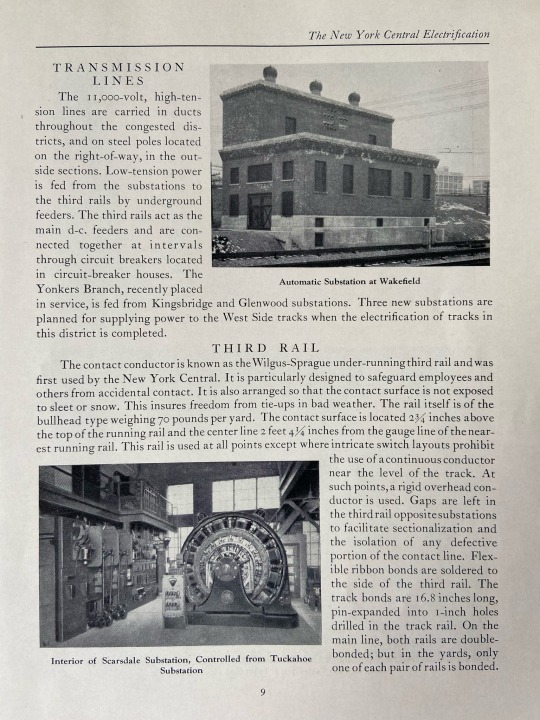 The New York Central Electrification

TRANSMISSION LINES

The 11,000-volt, high-tension lines are carried in ducts throughout the congested districts, and on steel poles located on the right-of-way, in the outside sections. Low-tension power is fed from the substations to the third rails by underground feeders. The third rails act as the main d-c. feeders and are connected together at intervals through circuit breakers located in circuit-breaker houses. The Yonkers Branch, recently placed in service, is fed from Kingsbridge and Glenwood substations. Three new substations are planned for supplying power to the West Side tracks when the electrification of tracks in this district is completed.

Automatic Substation at Wakefield

THIRD RAIL

The contact conductor is known as the Wilgus-Sprague under-running third rail and was first used by the New York Central. It is particularly designed to safeguard employees and others from accidental contact. It is also arranged so that the contact surface is not exposed to sleet or snow. This insures freedom from tie-ups in bad weather. The rail itself is of the bullhead type weighing 70 pounds per yard. The contact surface is located $2\frac{3}{4}$ inches above the top of the running rail and the center line 2 feet $4\frac{1}{4}$ inches from the gauge line of the nearest running rail. This rail is used at all points except where intricate switch layouts prohibit the use of a continuous conductor near the level of the track. At such points, a rigid overhead conductor is used. Gaps are left in the third rail opposite substations to facilitate sectionalization and the isolation of any defective portion of the contact line. Flexible ribbon bonds are soldered to the side of the third rail. The track bonds are 16.8 inches long, pin-expanded into 1-inch holes drilled in the track rail. On the main line, both rails are double-bonded; but in the yards, only one of each pair of rails is bonded.

Interior of Scarsdale Substation, Controlled from Tuckahoe Substation

9